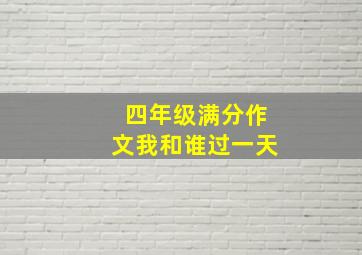 四年级满分作文我和谁过一天